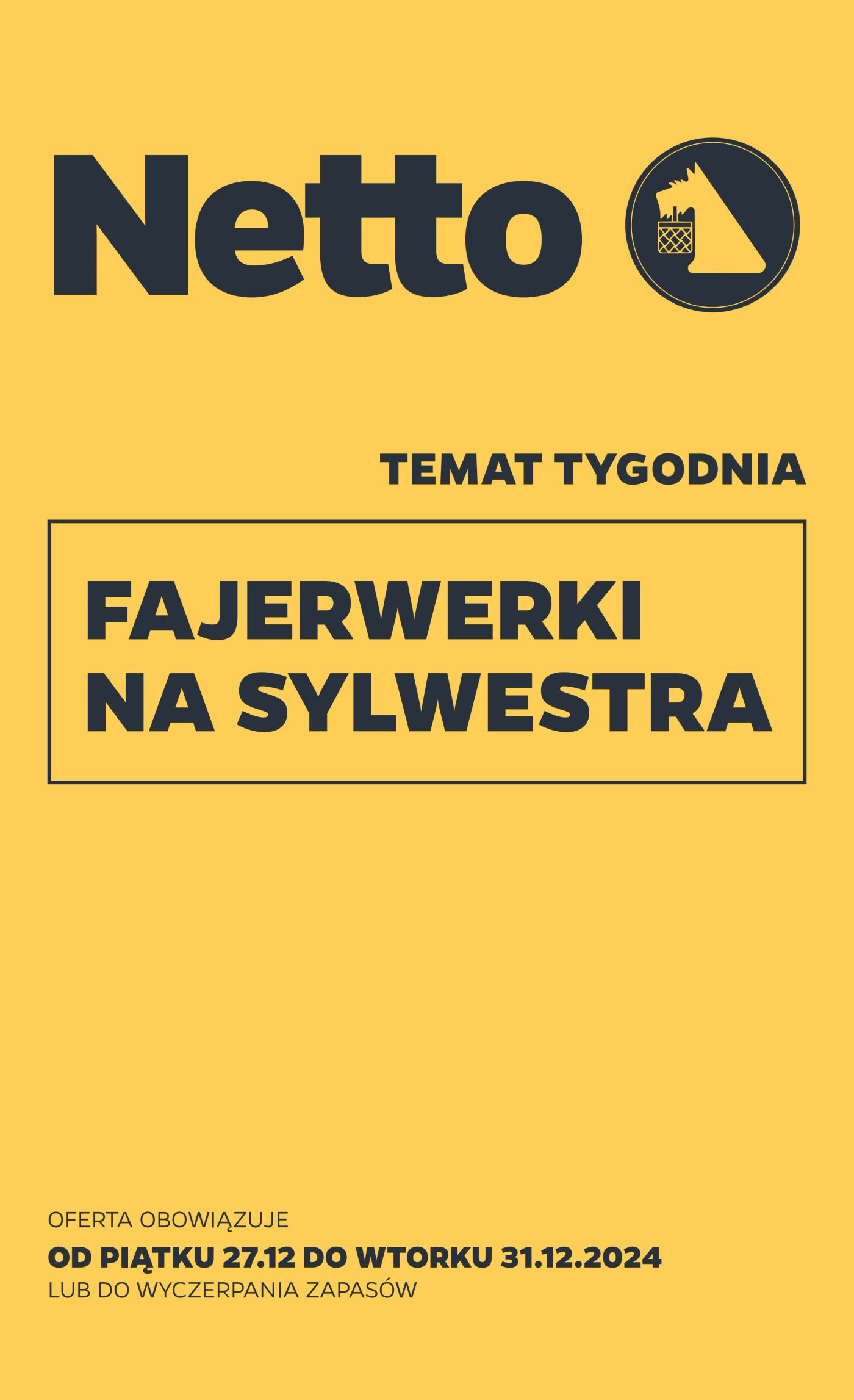 Netto

TEMAT TYGODNIA

FAJERWERKI NA SYLWESTRA

OFERTA OBOWIĄZUJE
OD PIĄTKU 27.12 DO WTORKU 31.12.2024
LUB DO WYCZERPANIA ZAPASÓW